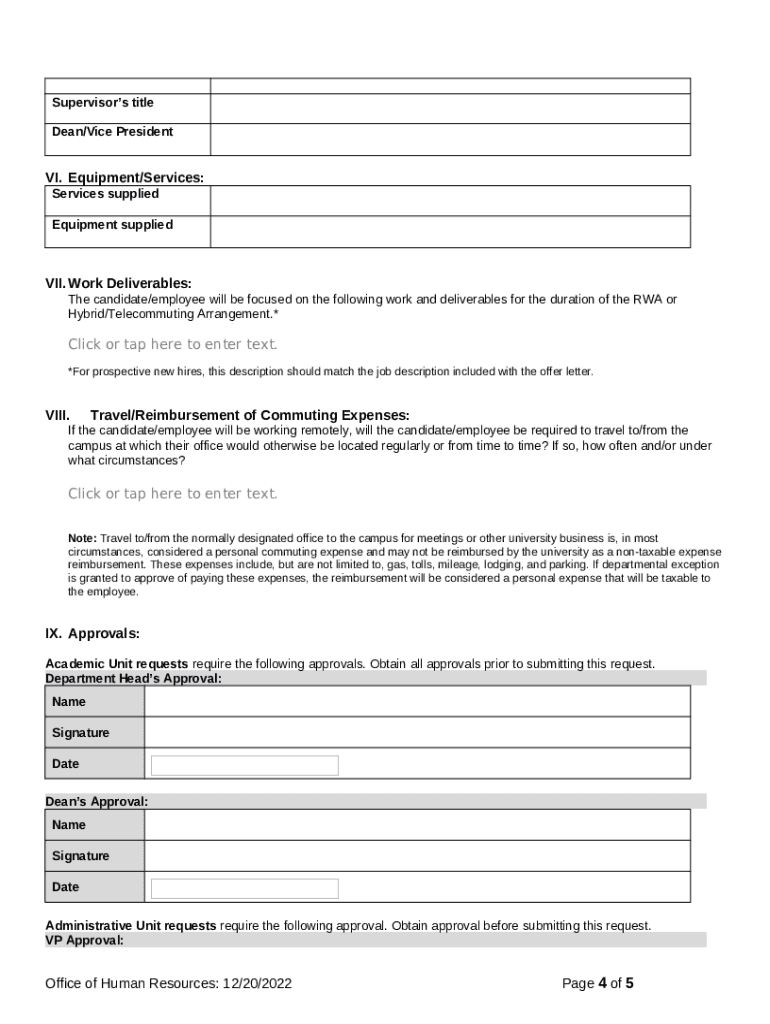 Supervisor's title

Dean/Vice President

VI. Equipment/Services:

Services supplied

Equipment supplied

VII. Work Deliverables:

The candidate/employee will be focused on the following work and deliverables for the duration of the RWA or Hybrid/Telecommuting Arrangement.*

Click or tap here to enter text.

*For prospective new hires, this description should match the job description included with the offer letter.

VIII. Travel/Reimbursement of Commuting Expenses:

If the candidate/employee will be working remotely, will the candidate/employee be required to travel to/from the campus at which their office would otherwise be located regularly or from time to time? If so, how often and/or under what circumstances?

Click or tap here to enter text.

Note: Travel to/from the normally designated office to the campus for meetings or other university business is, in most circumstances, considered a personal commuting expense and may not be reimbursed by the university as a non-taxable expense reimbursement. These expenses include, but are not limited to, gas, tolls, mileage, lodging, and parking. If departmental exception is granted to approve of paying these expenses, the reimbursement will be considered a personal expense that will be taxable to the employee.

IX. Approvals:

Academic Unit requests require the following approvals. Obtain all approvals prior to submitting this request.

Department Head's Approval:

Name

Signature

Date

Dean's Approval:

Name

Signature

Date

Administrative Unit requests require the following approval. Obtain approval before submitting this request.

VP Approval:

Office of Human Resources: 12/20/2022

Page 4 of 5